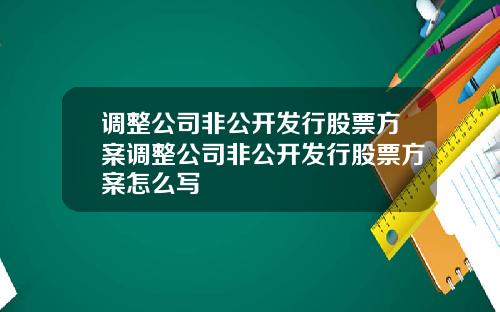 调整公司非公开发行股票方案调整公司非公开发行股票方案怎么写